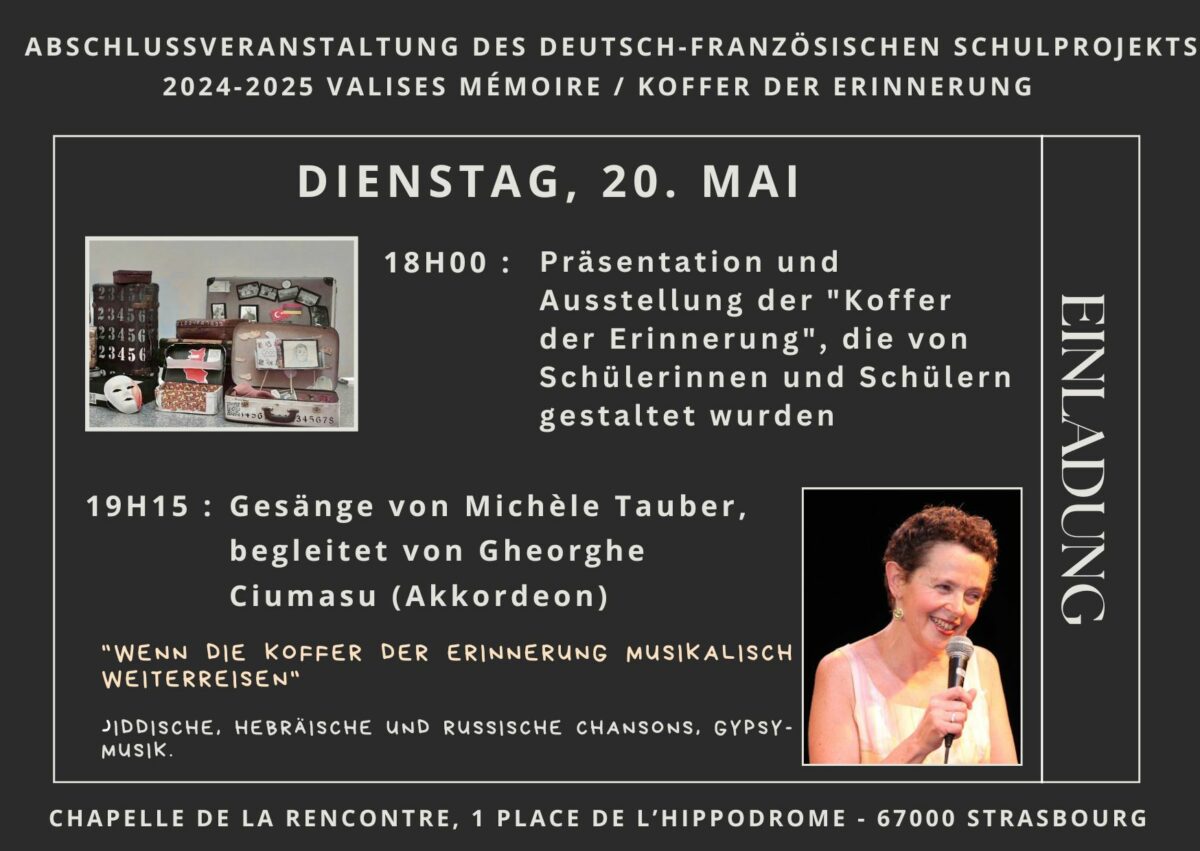 ABSCHLUSSVERANSTALTUNG DES DEUTSCH-FRANZÖSISCHEN SCHULPROJEKTS 2024-2025 VALISES MÉMOIRE / KOFFER DER ERINNERUNG

DIENSTAG, 20. MAI

18H00 : Präsentation und Ausstellung der "Koffer der Erinnerung", die von Schülerinnen und Schülern gestaltet wurden

19H15 : Gesänge von Michèle Tauber, begleitet von Gheorghe Ciumasu (Akkordeon)

"WENN DIE KOFFER DER ERINNERUNG MUSIKALISCH WEITERREISEN"

JIDDISCHE, HEBRÄISCHE UND RUSSISCHE CHANSONS, GYPSY-MUSIK.

EINLADUNG

CHAPELLE DE LA RENCONTRE, 1 PLACE DE L'HIPPODROME - 67000 STRASBOURG